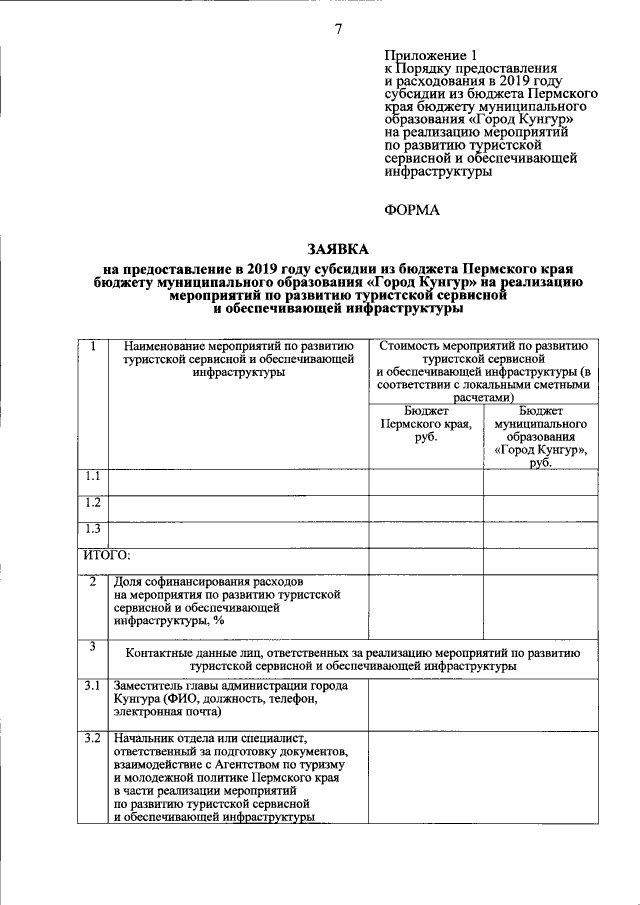 7

Приложение 1
к Порядку предоставления и расходования в 2019 году субсидии из бюджета Пермского края бюджету муниципального образования «Город Кунгур» на реализацию мероприятий по развитию туристской сервисной и обеспечивающей инфраструктуры

ФОРМА

ЗАЯВКА
на предоставление в 2019 году субсидии из бюджета Пермского края бюджету муниципального образования «Город Кунгур» на реализацию мероприятий по развитию туристской сервисной и обеспечивающей инфраструктуры

| 1 | Наименование мероприятий по развитию туристской сервисной и обеспечивающей инфраструктуры | Стоимость мероприятий по развитию туристской сервисной и обеспечивающей инфраструктуры (в соответствии с локальными сметными расчетами) | |
|---|---|---|---|
| | | Бюджет Пермского края, руб. | Бюджет муниципального образования «Город Кунгур», руб. |
| 1.1 | | | |
| 1.2 | | | |
| 1.3 | | | |
| ИТОГО: | | | |
| 2 | Доля софинансирования расходов на мероприятия по развитию туристской сервисной и обеспечивающей инфраструктуры, % | | |
| 3 | Контактные данные лиц, ответственных за реализацию мероприятий по развитию туристской сервисной и обеспечивающей инфраструктуры | | |
| 3.1 | Заместитель главы администрации города Кунгура (ФИО, должность, телефон, электронная почта) | | |
| 3.2 | Начальник отдела или специалист, ответственный за подготовку документов, взаимодействие с Агентством по туризму и молодежной политике Пермского края в части реализации мероприятий по развитию туристской сервисной и обеспечивающей инфраструктуры | | |